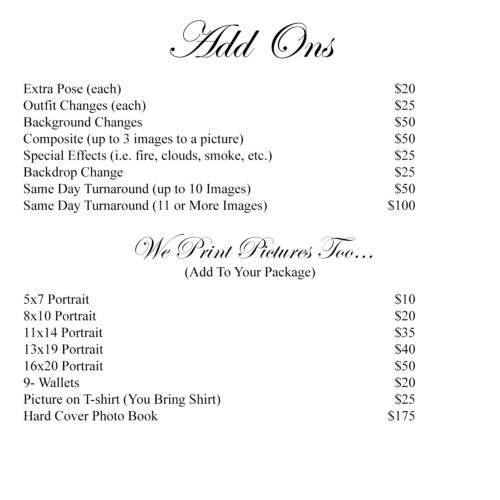 Add Ons

Extra Pose (each) $20
Outfit Changes (each) $25
Background Changes $50
Composite (up to 3 images to a picture) $50
Special Effects (i.e. fire, clouds, smoke, etc.) $25
Backdrop Change $25
Same Day Turnaround (up to 10 Images) $50
Same Day Turnaround (11 or More Images) $100

We Print Pictures Too...
(Add To Your Package)

5x7 Portrait $10
8x10 Portrait $20
11x14 Portrait $35
13x19 Portrait $40
16x20 Portrait $50
9- Wallets $20
Picture on T-shirt (You Bring Shirt) $25
Hard Cover Photo Book $175